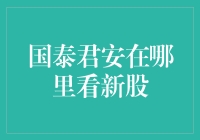 国泰君安在哪里看新股